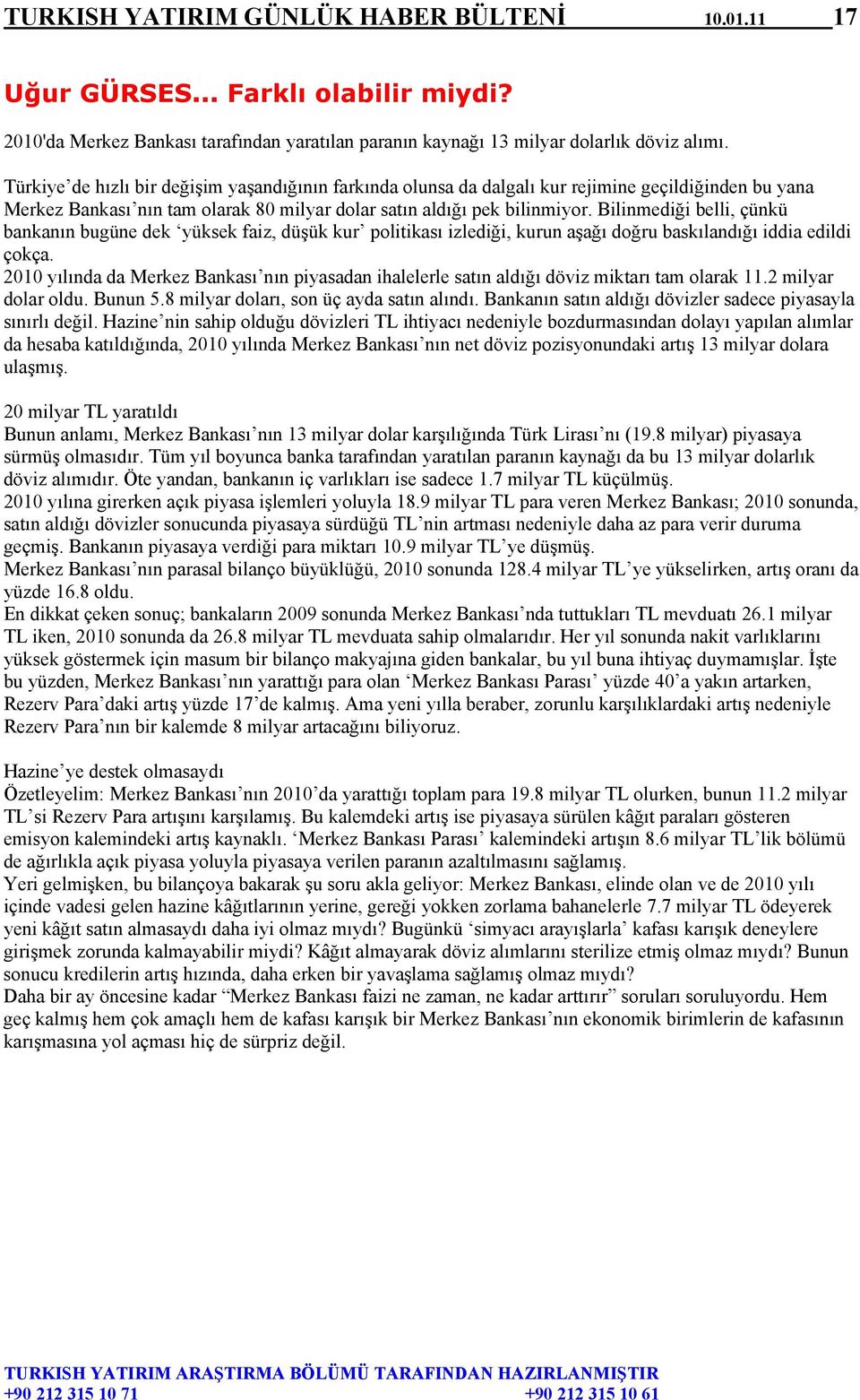 TURKISH YATIRIM GÜNLÜK HABER BÜLTENİ 10.01.11 17

Uğur GÜRSES... Farklı olabilir miydi?

2010'da Merkez Bankası tarafından yaratılan paranın kaynağı 13 milyar dolarlık döviz alımı.

Türkiye'de hızlı bir değişim yaşandığının farkında olunsa da dalgalı kur rejimine geçildiğinden bu yana Merkez Bankası'nın tam olarak 80 milyar dolar satın aldığı pek bilinmiyor. Bilinmediği belli, çünkü bankanın bugüne dek 'yüksek faiz, düşük kur' politikası izlediği, kurun aşağı doğru baskılandığı iddia edildi çokça.
2010 yılında da Merkez Bankası'nın piyasadan ihalelerle satın aldığı döviz miktarı tam olarak 11.2 milyar dolar oldu. Bunun 5.8 milyar doları, son üç ayda satın alındı. Bankanın satın aldığı dövizler sadece piyasayla sınırlı değil. Hazine'nin sahip olduğu dövizleri TL ihtiyacı nedeniyle bozdurmasından dolayı yapılan alımlar da hesaba katıldığında, 2010 yılında Merkez Bankası'nın net döviz pozisyonundaki artış 13 milyar dolara ulaşmış.

20 milyar TL yaratıldı
Bunun anlamı, Merkez Bankası'nın 13 milyar dolar karşılığında Türk Lirası'nı (19.8 milyar) piyasaya sürmüş olmasıdır. Tüm yıl boyunca banka tarafından yaratılan paranın kaynağı da bu 13 milyar dolarlık döviz alımıdır. Öte yandan, bankanın iç varlıkları ise sadece 1.7 milyar TL küçülmüş.
2010 yılına girerken açık piyasa işlemleri yoluyla 18.9 milyar TL para veren Merkez Bankası; 2010 sonunda, satın aldığı dövizler sonucunda piyasaya sürdüğü TL'nin artması nedeniyle daha az para verir duruma geçmiş. Bankanın piyasaya verdiği para miktarı 10.9 milyar TL'ye düşmüş.
Merkez Bankası'nın parasal bilanço büyüklüğü, 2010 sonunda 128.4 milyar TL'ye yükselirken, artış oranı da yüzde 16.8 oldu.
En dikkat çeken sonuç; bankaların 2009 sonunda Merkez Bankası'nda tuttukları TL mevduatı 26.1 milyar TL iken, 2010 sonunda da 26.8 milyar TL mevduata sahip olmalarıdır. Her yıl sonunda nakit varlıklarını yüksek göstermek için masum bir bilanço makyajına giden bankalar, bu yıl buna ihtiyaç duymamışlar. İşte bu yüzden, Merkez Bankası'nın yarattığı para olan 'Merkez Bankası Parası' yüzde 40'a yakın artarken, Rezerv Para'daki artış yüzde 17'de kalmış. Ama yeni yılla beraber, zorunlu karşılıklardaki artış nedeniyle Rezerv Para'nın bir kalemde 8 milyar artacağını biliyoruz.

Hazine'ye destek olmasaydı
Özetleyelim: Merkez Bankası'nın 2010'da yarattığı toplam para 19.8 milyar TL olurken, bunun 11.2 milyar TL'si Rezerv Para artışını karşılamış. Bu kalemdeki artış ise piyasaya sürülen kâğıt paraları gösteren emisyon kalemindeki artış kaynaklı. 'Merkez Bankası Parası' kalemindeki artışın 8.6 milyar TL'lik bölümü de ağırlıkla açık piyasa yoluyla piyasaya verilen paranın azaltılmasını sağlamış.
Yeri gelmişken, bu bilançoya bakarak şu soru akla geliyor: Merkez Bankası, elinde olan ve de 2010 yılı içinde vadesi gelen hazine kâğıtlarının yerine, gereği yokken zorlama bahanelerle 7.7 milyar TL ödeyerek yeni kâğıt satın almasaydı daha iyi olmaz mıydı? Bugünkü 'simyacı arayışlarla' kafası karışık deneylere girişmek zorunda kalmayabilir miydi? Kâğıt almayarak döviz alımlarını sterilize etmiş olmaz mıydı? Bunun sonucu kredilerin artış hızında, daha erken bir yavaşlama sağlamış olmaz mıydı?
Daha bir ay öncesine kadar "Merkez Bankası faizi ne zaman, ne kadar arttırır" soruları soruluyordu. Hem geç kalmış hem çok amaçlı hem de kafası karışık bir Merkez Bankası'nın ekonomik birimlerin de kafasının karışmasına yol açması hiç de sürpriz değil.

TURKISH YATIRIM ARAŞTIRMA BÖLÜMÜ TARAFINDAN HAZIRLANMIŞTIR
+90 212 315 10 71 +90 212 315 10 61